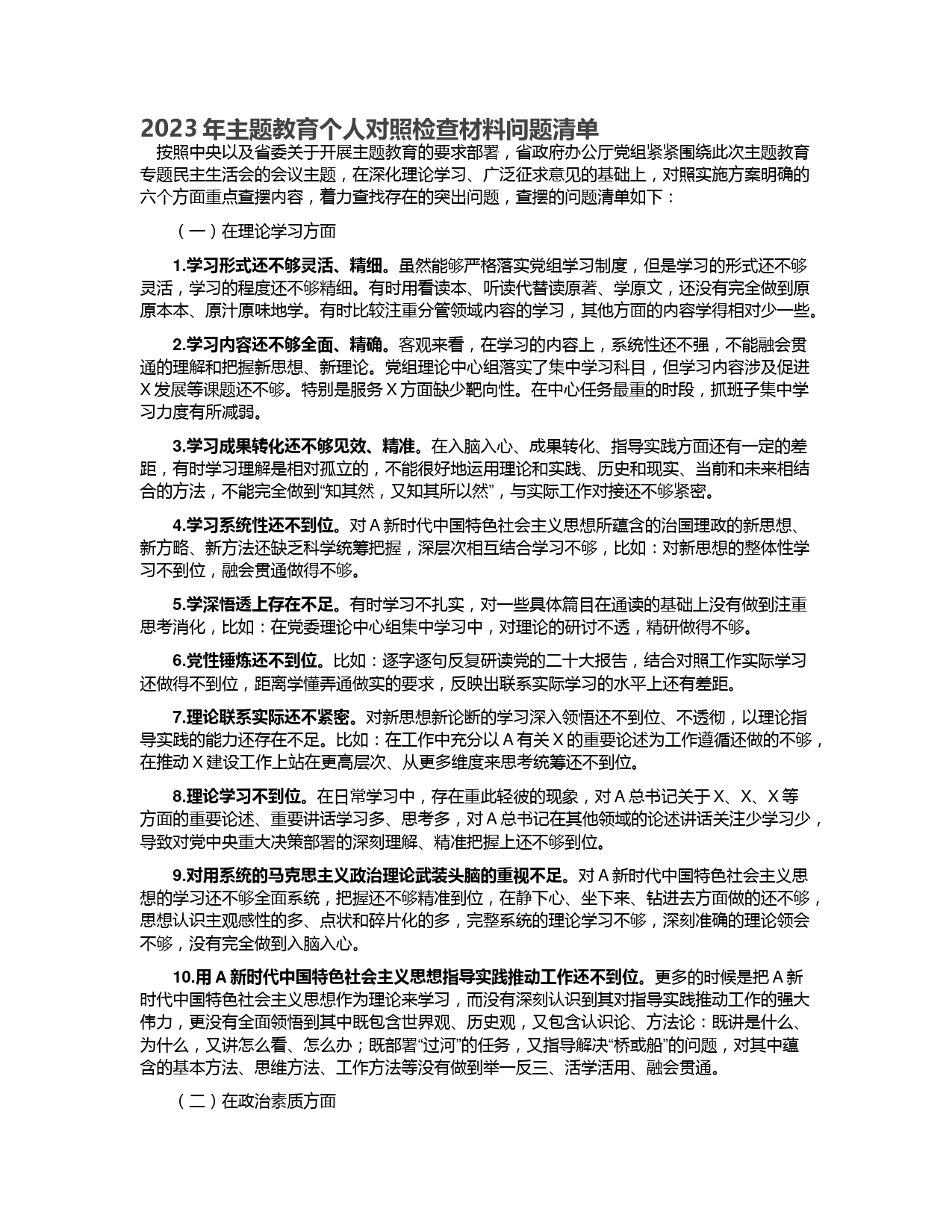 2023 年主题教育个人对照检查材料问题清单

按照中央以及省委关于开展主题教育的要求部署，省政府办公厅党组紧紧围绕此次主题教育专题民主生活会的会议主题，在深化理论学习、广泛征求意见的基础上，对照实施方案明确的六个方面重点查摆内容，着力查找存在的突出问题，查摆的问题清单如下：

（一）在理论学习方面

1.学习形式还不够灵活、精细。虽然能够严格落实党组学习制度，但是学习的形式还不够灵活，学习的程度还不够精细。有时用看读本、听读代替读原著、学原文，还没有完全做到原原本本、原汁原味地学。有时比较注重分管领域内容的学习，其他方面的内容学得相对少一些。

2.学习内容还不够全面、精确。客观来看，在学习的内容上，系统性还不强，不能融会贯通的理解和把握新思想、新理论。党组理论中心组落实了集中学习科目，但学习内容涉及促进 X 发展等课题还不够。特别是服务 X 方面缺少靶向性。在中心任务最重的时段，抓班子集中学习力度有所减弱。

3.学习成果转化还不够见效、精准。在入脑入心、成果转化、指导实践方面还有一定的差距，有时学习理解是相对孤立的，不能很好地运用理论和实践、历史和现实、当前和未来相结合的方法，不能完全做到“知其然，又知其所以然”，与实际工作对接还不够紧密。

4.学习系统性还不到位。对 A 新时代中国特色社会主义思想所蕴含的治国理政的新思想、新方略、新方法还缺乏科学统筹把握，深层次相互结合学习不够，比如：对新思想的整体性学习不到位，融会贯通做得不够。

5.学深悟透上存在不足。有时学习不扎实，对一些具体篇目在通读的基础上没有做到注重思考消化，比如：在党委理论中心组集中学习中，对理论的研讨不透，精研做得不够。

6.党性锤炼还不到位。比如：逐字逐句反复研读党的二十大报告，结合对照工作实际学习还做得不到位，距离学懂弄通做实的要求，反映出联系实际学习的水平上还有差距。

7.理论联系实际还不紧密。对新思想新论断的学习深入领悟还不到位、不透彻，以理论指导实践的能力还存在不足。比如：在工作中充分以 A 有关 X 的重要论述为工作遵循还做的不够，在推动 X 建设工作上站在更高层次、从更多维度来思考统筹还不到位。

8.理论学习不到位。在日常学习中，存在重此轻彼的现象，对 A 总书记关于 X、X、X 等方面的重要论述、重要讲话学习多、思考多，对 A 总书记在其他领域的论述讲话关注少学习少，导致对党中央重大决策部署的深刻理解、精准把握上还不够到位。

9.对用系统的马克思主义政治理论武装头脑的重视不足。对 A 新时代中国特色社会主义思想的学习还不够全面系统，把握还不够精准到位，在静下心、坐下来、钻进去方面做的还不够，思想认识主观感性的多、点状和碎片化的多，完整系统的理论学习不够，深刻准确的理论领会不够，没有完全做到入脑入心。

10.用 A 新时代中国特色社会主义思想指导实践推动工作还不到位。更多的时候是把 A 新时代中国特色社会主义思想作为理论来学习，而没有深刻认识到其对指导实践推动工作的强大伟力，更没有全面领悟到其中既包含世界观、历史观，又包含认识论、方法论：既讲是什么、为什么，又讲怎么看、怎么办；既部署“过河”的任务，又指导解决“桥或船”的问题，对其中蕴含的基本方法、思维方法、工作方法等没有做到举一反三、活学活用、融会贯通。

（二）在政治素质方面